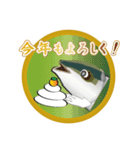 今年もよろしく！